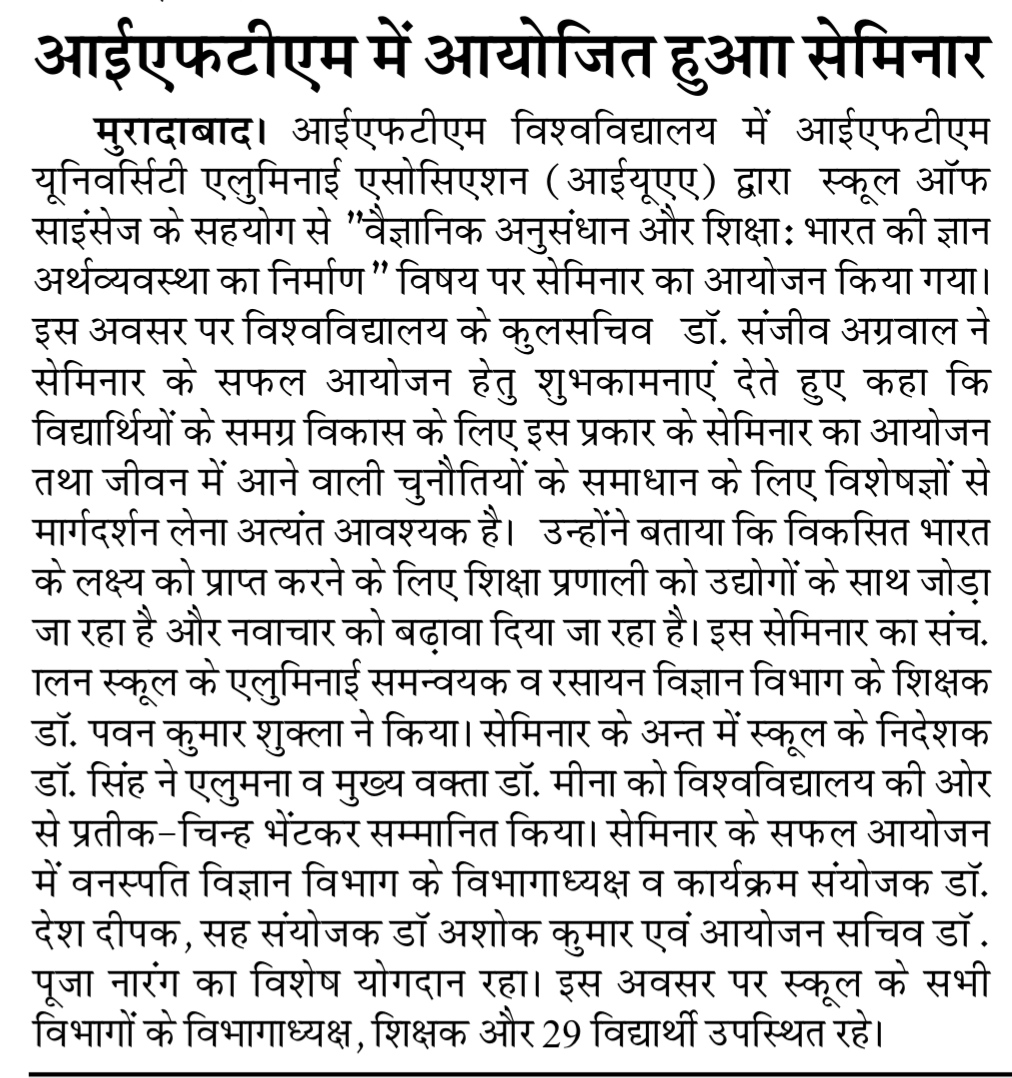 आईएफटीएम में आयोजित हुआ सेमिनार

मुरादाबाद। आईएफटीएम विश्वविद्यालय में आईएफटीएम यूनिवर्सिटी एलुमिनाई एसोसिएशन (आईयूएए) द्वारा स्कूल ऑफ साइंसेज के सहयोग से "वैज्ञानिक अनुसंधान और शिक्षा: भारत की ज्ञान अर्थव्यवस्था का निर्माण" विषय पर सेमिनार का आयोजन किया गया। इस अवसर पर विश्वविद्यालय के कुलसचिव डॉ. संजीव अग्रवाल ने सेमिनार के सफल आयोजन हेतु शुभकामनाएं देते हुए कहा कि विद्यार्थियों के समग्र विकास के लिए इस प्रकार के सेमिनार का आयोजन तथा जीवन में आने वाली चुनौतियों के समाधान के लिए विशेषज्ञों से मार्गदर्शन लेना अत्यंत आवश्यक है। उन्होंने बताया कि विकसित भारत के लक्ष्य को प्राप्त करने के लिए शिक्षा प्रणाली को उद्योगों के साथ जोड़ा जा रहा है और नवाचार को बढ़ावा दिया जा रहा है। इस सेमिनार का संच. ालन स्कूल के एलुमिनाई समन्वयक व रसायन विज्ञान विभाग के शिक्षक डॉ. पवन कुमार शुक्ला ने किया। सेमिनार के अन्त में स्कूल के निदेशक डॉ. सिंह ने एलुमना व मुख्य वक्ता डॉ. मीना को विश्वविद्यालय की ओर से प्रतीक-चिन्ह भेंटकर सम्मानित किया। सेमिनार के सफल आयोजन में वनस्पति विज्ञान विभाग के विभागाध्यक्ष व कार्यक्रम संयोजक डॉ. देश दीपक, सह संयोजक डॉ अशोक कुमार एवं आयोजन सचिव डॉ . पूजा नारंग का विशेष योगदान रहा। इस अवसर पर स्कूल के सभी विभागों के विभागाध्यक्ष, शिक्षक और 29 विद्यार्थी उपस्थित रहे।